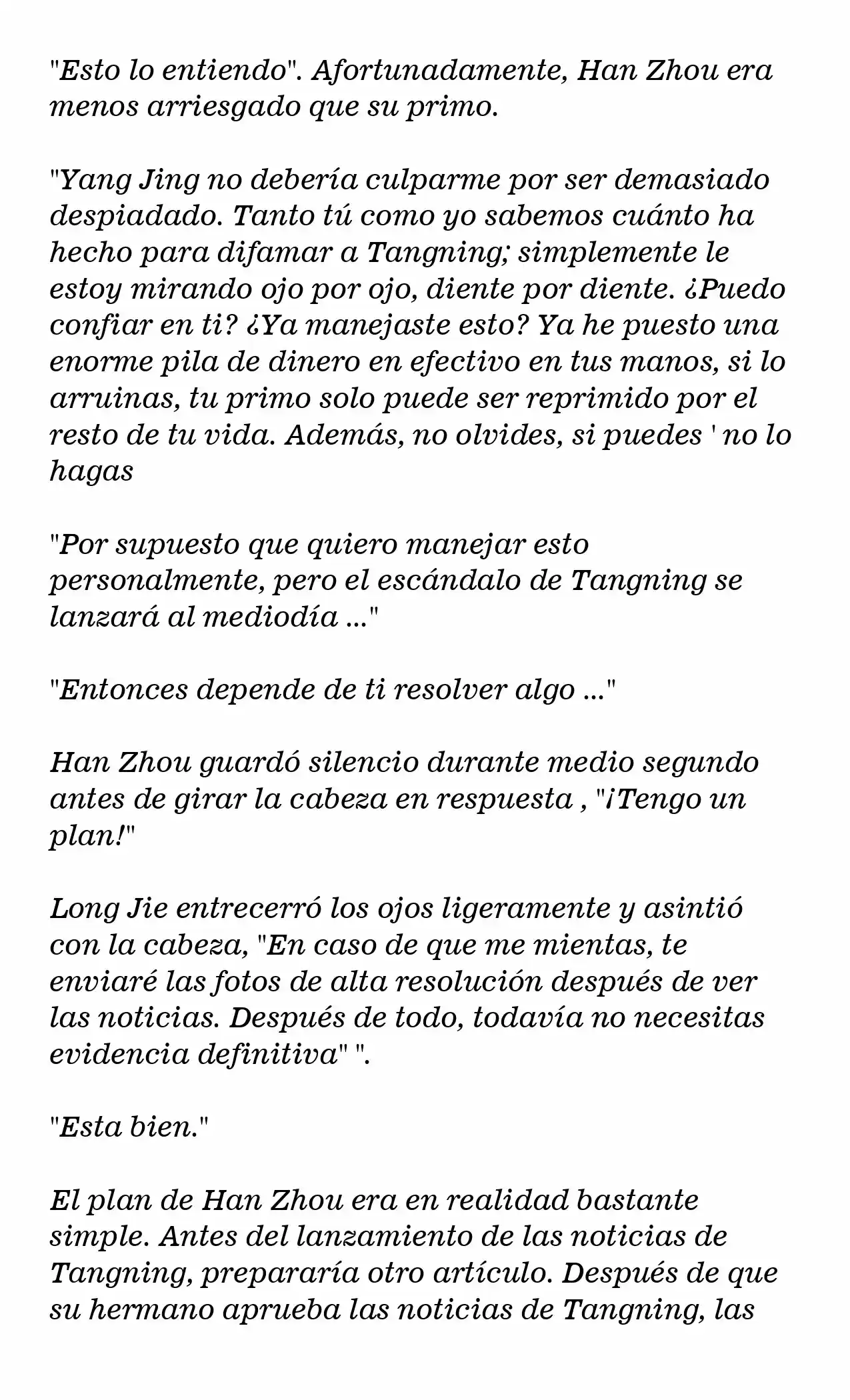 "Esto lo entiendo". Afortunadamente, Han Zhou era menos arriesgado que su primo.

"Yang Jing no debería culparme por ser demasiado despiadado. Tanto tú como yo sabemos cuánto ha hecho para difamar a Tangning; simplemente le estoy mirando ojo por ojo, diente por diente. ¿Puedo confiar en ti? ¿Ya manejaste esto? Ya he puesto una enorme pila de dinero en efectivo en tus manos, si lo arruinas, tu primo solo puede ser reprimido por el resto de tu vida. Además, no olvides, si puedes ' no lo hagas

"Por supuesto que quiero manejar esto personalmente, pero el escándalo de Tangning se lanzará al mediodía ..."

"Entonces depende de ti resolver algo ..."

Han Zhou guardó silencio durante medio segundo antes de girar la cabeza en respuesta , "¡Tengo un plan!"

Long Jie entrecerró los ojos ligeramente y asintió con la cabeza, "En caso de que me mientas, te enviaré las fotos de alta resolución después de ver las noticias. Después de todo, todavía no necesitas evidencia definitiva" ".

"Esta bien."

El plan de Han Zhou era en realidad bastante simple. Antes del lanzamiento de las noticias de Tangning, prepararía otro artículo. Después de que su hermano aprueba las noticias de Tangning, las